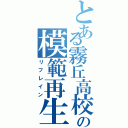 とある霧丘高校の
模範再生
リフレイン